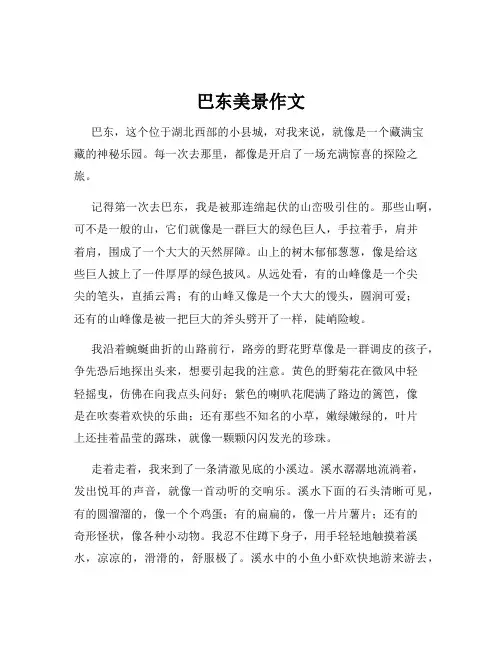 巴东美景作文

巴东，这个位于湖北西部的小县城，对我来说，就像是一个藏满宝藏的神秘乐园。每一次去那里，都像是开启了一场充满惊喜的探险之旅。

记得第一次去巴东，我是被那连绵起伏的山峦吸引住的。那些山啊，可不是一般的山，它们就像是一群巨大的绿色巨人，手拉着手，肩并着肩，围成了一个大大的天然屏障。山上的树木郁郁葱葱，像是给这些巨人披上了一件厚厚的绿色披风。从远处看，有的山峰像是一个尖尖的笔头，直插云霄；有的山峰又像是一个大大的馒头，圆润可爱；还有的山峰像是被一把巨大的斧头劈开了一样，陡峭险峻。

我沿着蜿蜒曲折的山路前行，路旁的野花野草像是一群调皮的孩子，争先恐后地探出头来，想要引起我的注意。黄色的野菊花在微风中轻轻摇曳，仿佛在向我点头问好；紫色的喇叭花爬满了路边的篱笆，像是在吹奏着欢快的乐曲；还有那些不知名的小草，嫩绿嫩绿的，叶片上还挂着晶莹的露珠，就像一颗颗闪闪发光的珍珠。

走着走着，我来到了一条清澈见底的小溪边。溪水潺潺地流淌着，发出悦耳的声音，就像一首动听的交响乐。溪水下面的石头清晰可见，有的圆溜溜的，像一个个鸡蛋；有的扁扁的，像一片片薯片；还有的奇形怪状，像各种小动物。我忍不住蹲下身子，用手轻轻地触摸着溪水，凉凉的，滑滑的，舒服极了。溪水中的小鱼小虾欢快地游来游去，